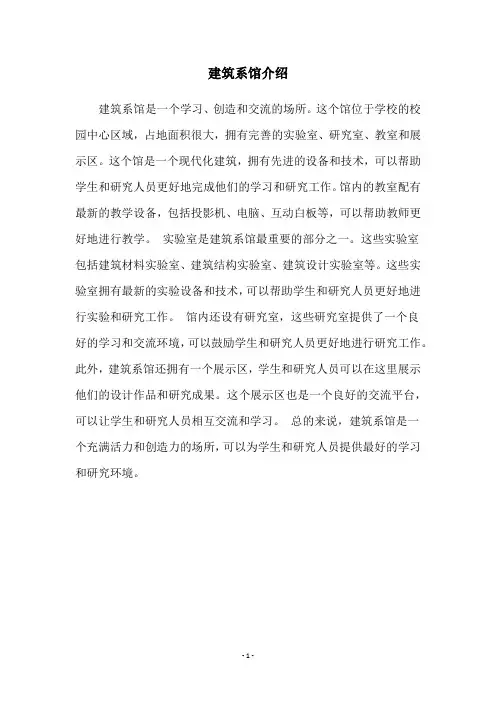 建筑系馆介绍

建筑系馆是一个学习、创造和交流的场所。这个馆位于学校的校园中心区域，占地面积很大，拥有完善的实验室、研究室、教室和展示区。这个馆是一个现代化建筑，拥有先进的设备和技术，可以帮助学生和研究人员更好地完成他们的学习和研究工作。馆内的教室配有最新的教学设备，包括投影机、电脑、互动白板等，可以帮助教师更好地进行教学。 实验室是建筑系馆最重要的部分之一。这些实验室包括建筑材料实验室、建筑结构实验室、建筑设计实验室等。这些实验室拥有最新的实验设备和技术，可以帮助学生和研究人员更好地进行实验和研究工作。 馆内还设有研究室，这些研究室提供了一个良好的学习和交流环境，可以鼓励学生和研究人员更好地进行研究工作。此外，建筑系馆还拥有一个展示区，学生和研究人员可以在这里展示他们的设计作品和研究成果。这个展示区也是一个良好的交流平台，可以让学生和研究人员相互交流和学习。 总的来说，建筑系馆是一个充满活力和创造力的场所，可以为学生和研究人员提供最好的学习和研究环境。

- 1 -